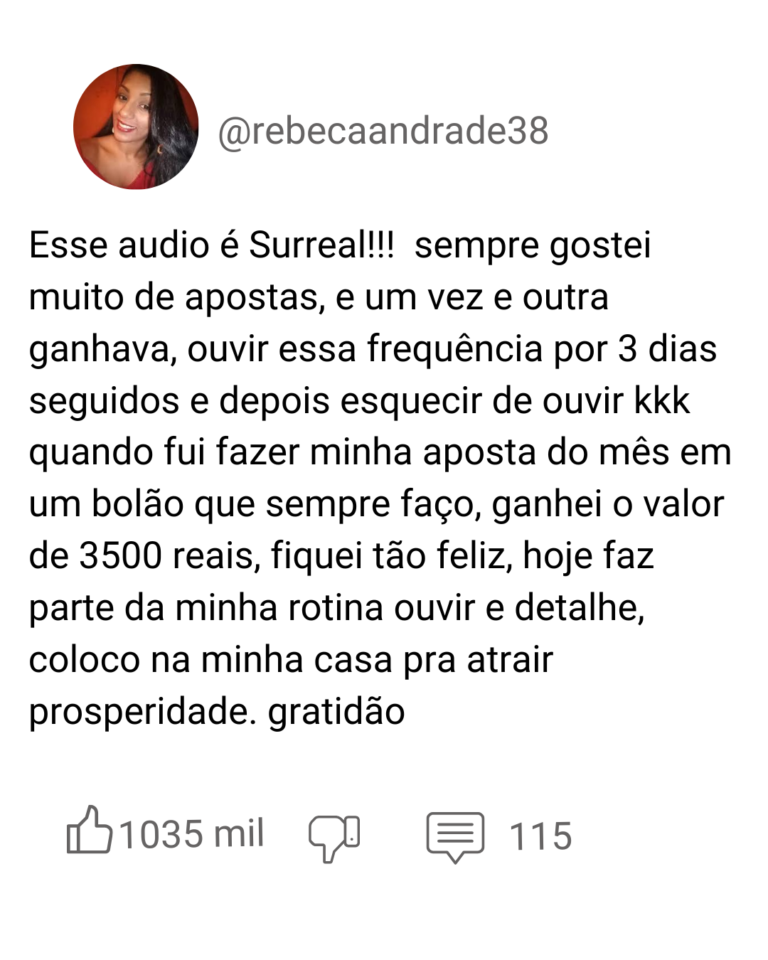 @rebecaandrade38

Esse audio é Surreal!!! sempre gostei muito de apostas, e um vez e outra ganhava, ouvir essa frequência por 3 dias seguidos e depois esquecir de ouvir kkk quando fui fazer minha aposta do mês em um bolão que sempre faço, ganhei o valor de 3500 reais, fiquei tão feliz, hoje faz parte da minha rotina ouvir e detalhe, coloco na minha casa pra atrair prosperidade. gratidão

1035 mil 115